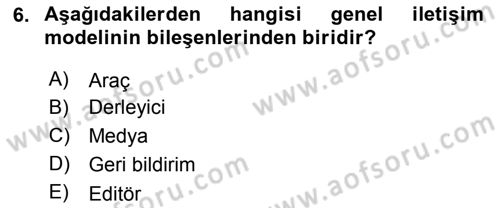 6. Aşağıdakilerden hangisi genel iletişim modelinin bileşenlerinden biridir?

A) Araç
B) Derleyici
C) Medya
D) Geri bildirim
E) Editör

www.aofsoru.com
www.aofsoru.com
www.aofsoru.com
www.aofsoru.com